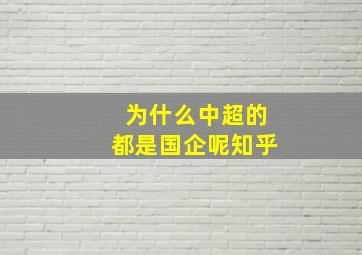 为什么中超的
都是国企呢知乎